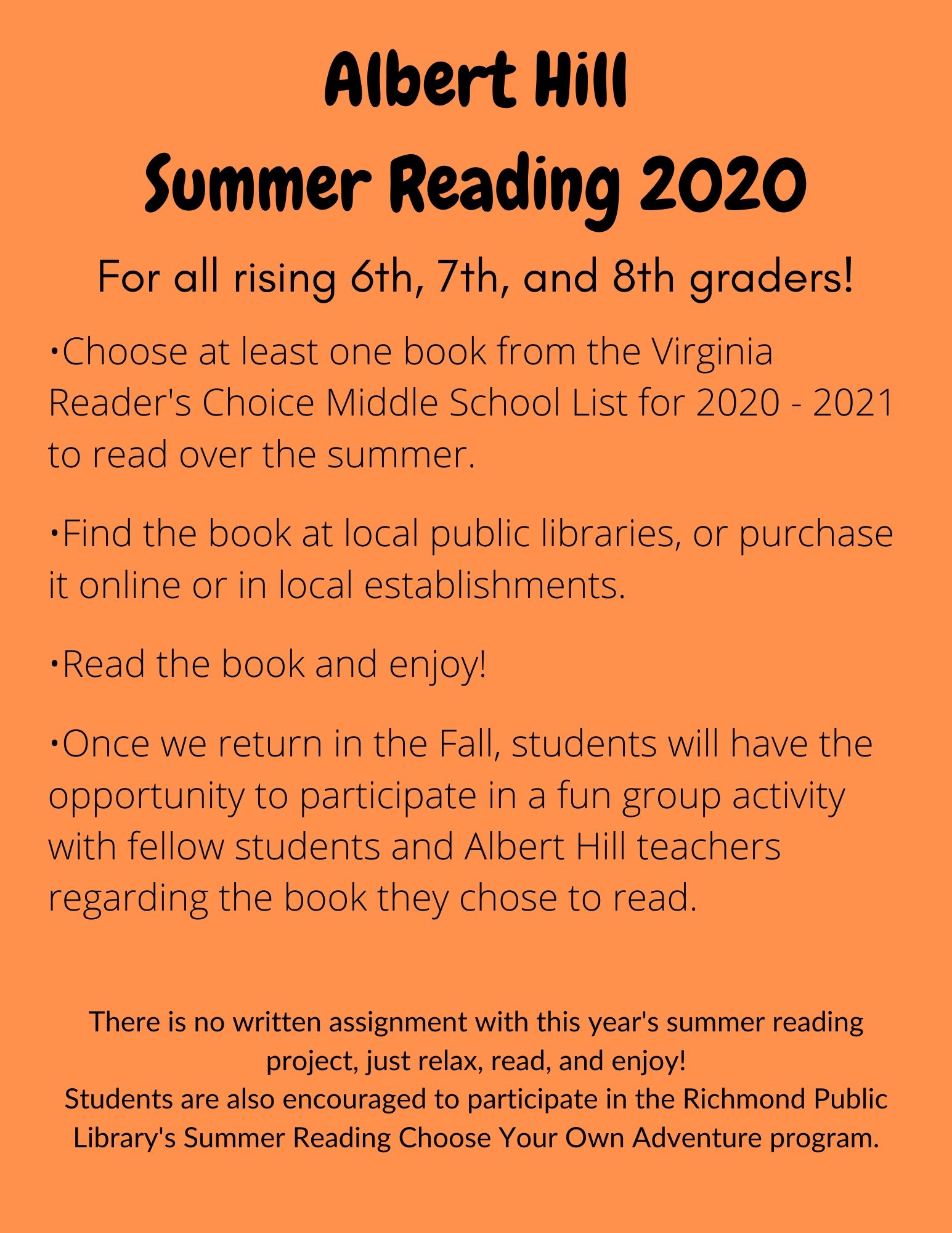 Albert Hill
Summer Reading 2020

For all rising 6th, 7th, and 8th graders!

•Choose at least one book from the Virginia Reader's Choice Middle School List for 2020 - 2021 to read over the summer.

•Find the book at local public libraries, or purchase it online or in local establishments.

•Read the book and enjoy!

•Once we return in the Fall, students will have the opportunity to participate in a fun group activity with fellow students and Albert Hill teachers regarding the book they chose to read.

There is no written assignment with this year's summer reading project, just relax, read, and enjoy!
Students are also encouraged to participate in the Richmond Public Library's Summer Reading Choose Your Own Adventure program.